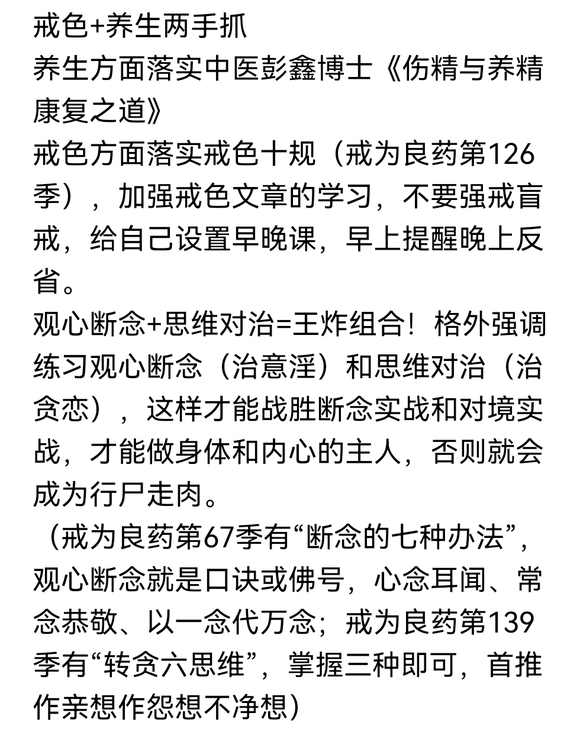 戒色+养生两手抓
养生方面落实中医彭鑫博士《伤精与养精康复之道》
戒色方面落实戒色十规（戒为良药第126季），加强戒色文章的学习，不要强戒盲戒，给自己设置早晚课，早上提醒晚上反省。
观心断念+思维对治=王炸组合！格外强调练习观心断念（治意淫）和思维对治（治贪恋），这样才能战胜断念实战和对境实战，才能做身体和内心的主人，否则就会成为行尸走肉。
（戒为良药第67季有“断念的七种办法”，观心断念就是口诀或佛号，心念耳闻、常念恭敬、以一念代万念；戒为良药第139季有“转贪六思维”，掌握三种即可，首推作亲想作怨想不净想）